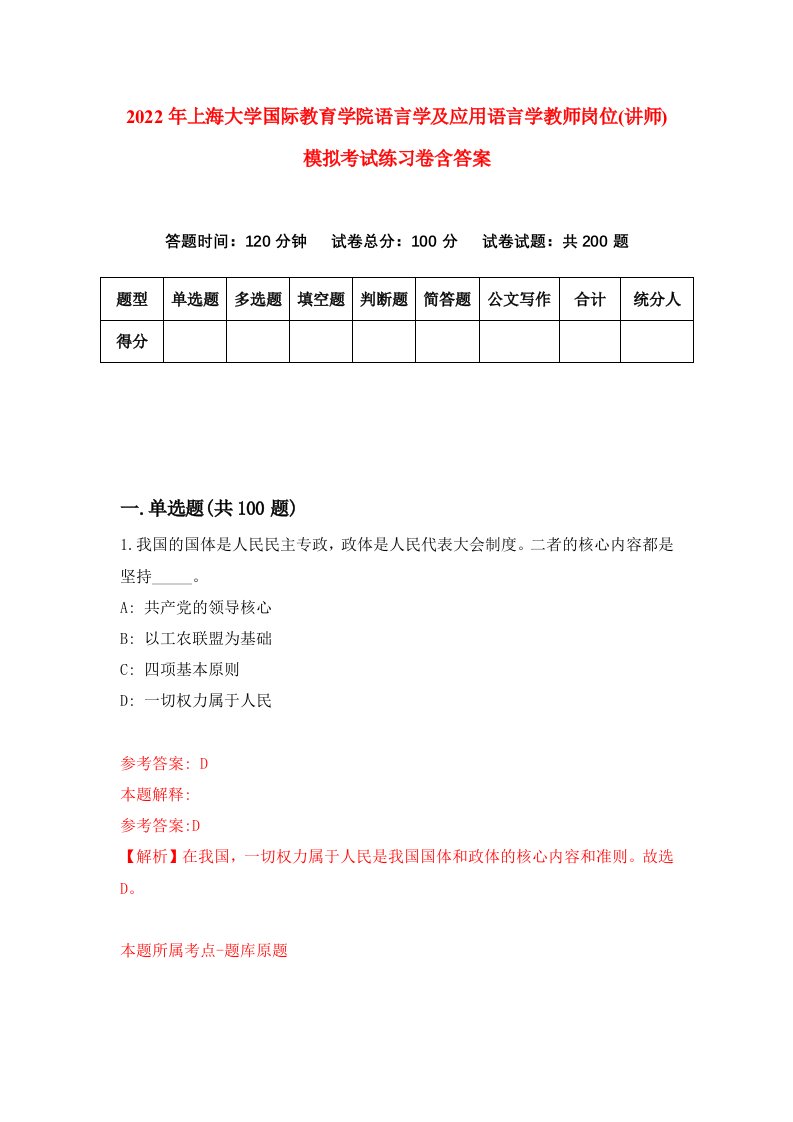 2022年上海大学国际教育学院语言学及应用语言学教师岗位(讲师)模拟考试练习卷含答案

答题时间：120分钟　试卷总分：100分　试卷试题：共200题

| 题型 | 单选题 | 多选题 | 填空题 | 判断题 | 简答题 | 公文写作 | 合计 | 统分人 |
|---|---|---|---|---|---|---|---|---|
| 得分 | | | | | | | | |

一.单选题(共100题)

1.我国的国体是人民民主专政，政体是人民代表大会制度。二者的核心内容都是坚持_____。

A: 共产党的领导核心

B: 以工农联盟为基础

C: 四项基本原则

D: 一切权力属于人民

参考答案: D

本题解释:

参考答案:D

【解析】在我国，一切权力属于人民是我国国体和政体的核心内容和准则。故选D。

本题所属考点-题库原题